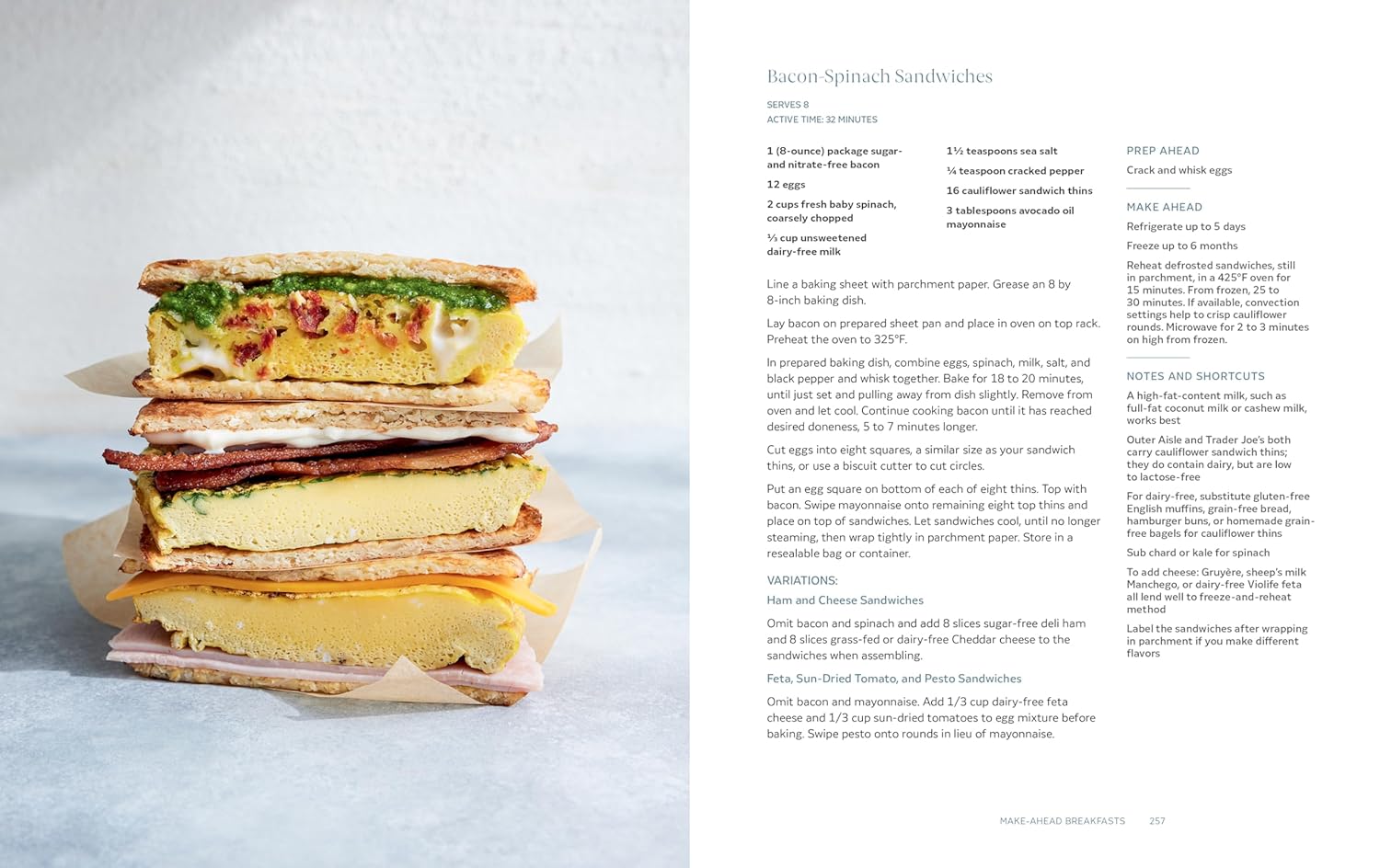 Bacon-Spinach Sandwiches

SERVES 8
ACTIVE TIME: 32 MINUTES

1 (8-ounce) package sugar- and nitrate-free bacon

12 eggs

2 cups fresh baby spinach, coarsely chopped

⅓ cup unsweetened dairy-free milk

1½ teaspoons sea salt

¼ teaspoon cracked pepper

16 cauliflower sandwich thins

3 tablespoons avocado oil mayonnaise

Line a baking sheet with parchment paper. Grease an 8 by 8-inch baking dish.

Lay bacon on prepared sheet pan and place in oven on top rack. Preheat the oven to 325°F.

In prepared baking dish, combine eggs, spinach, milk, salt, and black pepper and whisk together. Bake for 18 to 20 minutes, until just set and pulling away from dish slightly. Remove from oven and let cool. Continue cooking bacon until it has reached desired doneness, 5 to 7 minutes longer.

Cut eggs into eight squares, a similar size as your sandwich thins, or use a biscuit cutter to cut circles.

Put an egg square on bottom of each of eight thins. Top with bacon. Swipe mayonnaise onto remaining eight top thins and place on top of sandwiches. Let sandwiches cool, until no longer steaming, then wrap tightly in parchment paper. Store in a resealable bag or container.

VARIATIONS:
Ham and Cheese Sandwiches

Omit bacon and spinach and add 8 slices sugar-free deli ham and 8 slices grass-fed or dairy-free Cheddar cheese to the sandwiches when assembling.

Feta, Sun-Dried Tomato, and Pesto Sandwiches

Omit bacon and mayonnaise. Add 1/3 cup dairy-free feta cheese and 1/3 cup sun-dried tomatoes to egg mixture before baking. Swipe pesto onto rounds in lieu of mayonnaise.

PREP AHEAD
Crack and whisk eggs

MAKE AHEAD
Refrigerate up to 5 days

Freeze up to 6 months

Reheat defrosted sandwiches, still in parchment, in a 425°F oven for 15 minutes. From frozen, 25 to 30 minutes. If available, convection settings help to crisp cauliflower rounds. Microwave for 2 to 3 minutes on high from frozen.

NOTES AND SHORTCUTS
A high-fat-content milk, such as full-fat coconut milk or cashew milk, works best

Outer Aisle and Trader Joe's both carry cauliflower sandwich thins; they do contain dairy, but are low to lactose-free

For dairy-free, substitute gluten-free English muffins, grain-free bread, hamburger buns, or homemade grain-free bagels for cauliflower thins

Sub chard or kale for spinach

To add cheese: Gruyère, sheep's milk Manchego, or dairy-free Violife feta all lend well to freeze-and-reheat method

Label the sandwiches after wrapping in parchment if you make different flavors

MAKE-AHEAD BREAKFASTS 257